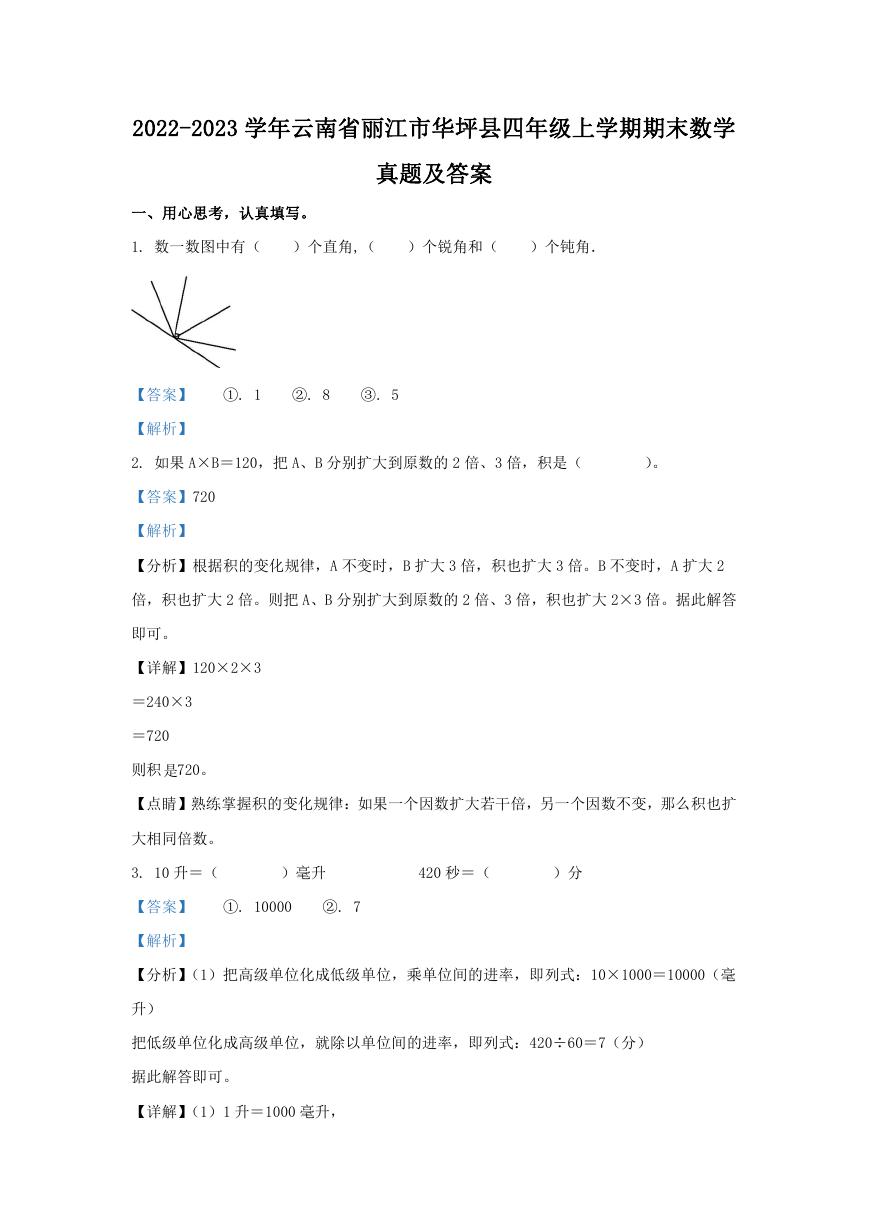 2022-2023 学年云南省丽江市华坪县四年级上学期期末数学真题及答案

一、用心思考，认真填写。

1. 数一数图中有（　　）个直角，（　　）个锐角和（　　）个钝角.

【答案】　①. 1　②. 8　③. 5

【解析】

2. 如果 A×B＝120，把 A、B 分别扩大到原数的 2 倍、3 倍，积是（　　　）。

【答案】720

【解析】

【分析】根据积的变化规律，A 不变时，B 扩大 3 倍，积也扩大 3 倍。B 不变时，A 扩大 2 倍，积也扩大 2 倍。则把 A、B 分别扩大到原数的 2 倍、3 倍，积也扩大 2×3 倍。据此解答即可。

【详解】120×2×3

＝240×3

＝720

则积是720。

【点睛】熟练掌握积的变化规律：如果一个因数扩大若干倍，另一个因数不变，那么积也扩大相同倍数。

3. 10 升＝（　　　）毫升　　　　420 秒＝（　　　）分

【答案】　①. 10000　②. 7

【解析】

【分析】（1）把高级单位化成低级单位，乘单位间的进率，即列式：10×1000＝10000（毫升）

把低级单位化成高级单位，就除以单位间的进率，即列式：420÷60＝7（分）

据此解答即可。

【详解】（1）1 升＝1000 毫升，